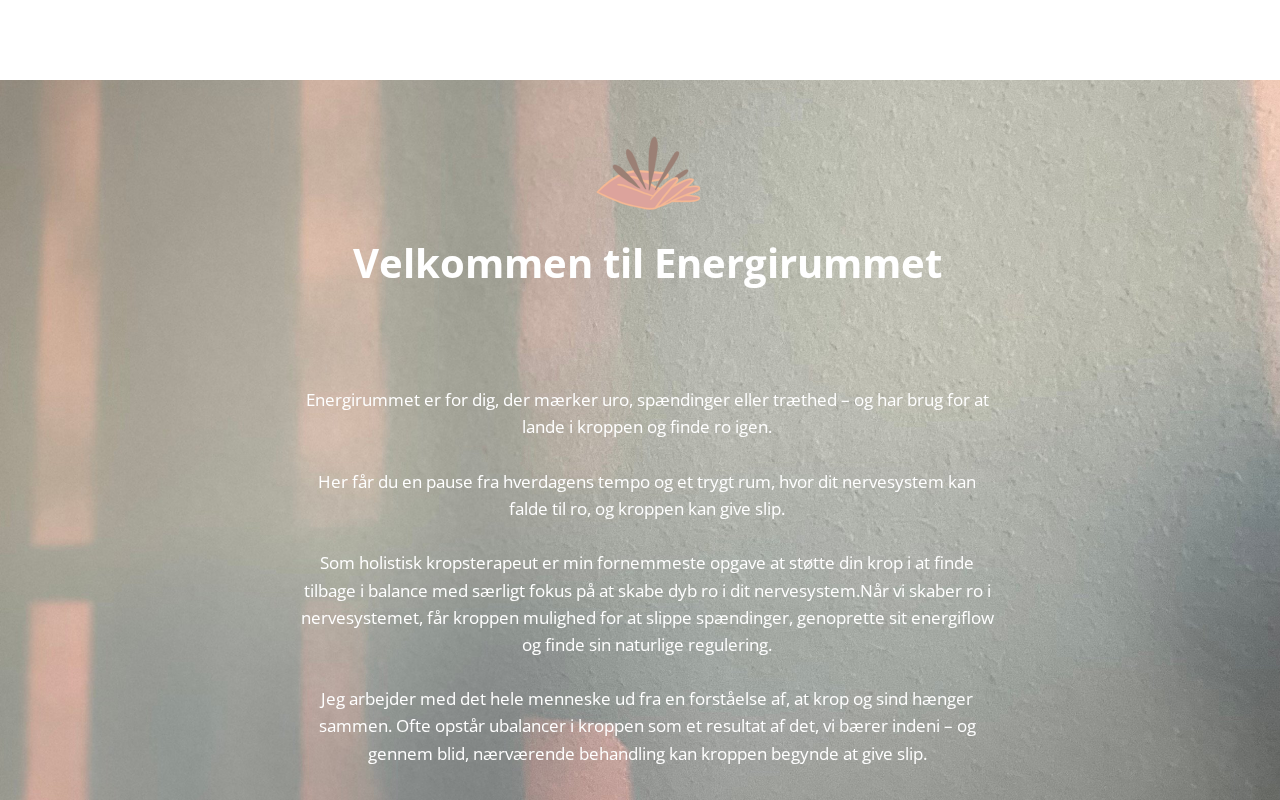 Velkommen til Energirummet

Energirummet er for dig, der mærker uro, spændinger eller træthed – og har brug for at lande i kroppen og finde ro igen.

Her får du en pause fra hverdagens tempo og et trygt rum, hvor dit nervesystem kan falde til ro, og kroppen kan give slip.

Som holistisk kropsterapeut er min fornemmeste opgave at støtte din krop i at finde tilbage i balance med særligt fokus på at skabe dyb ro i dit nervesystem.Når vi skaber ro i nervesystemet, får kroppen mulighed for at slippe spændinger, genoprette sit energiflow og finde sin naturlige regulering.

Jeg arbejder med det hele menneske ud fra en forståelse af, at krop og sind hænger sammen. Ofte opstår ubalancer i kroppen som et resultat af det, vi bærer indeni – og gennem blid, nærværende behandling kan kroppen begynde at give slip.